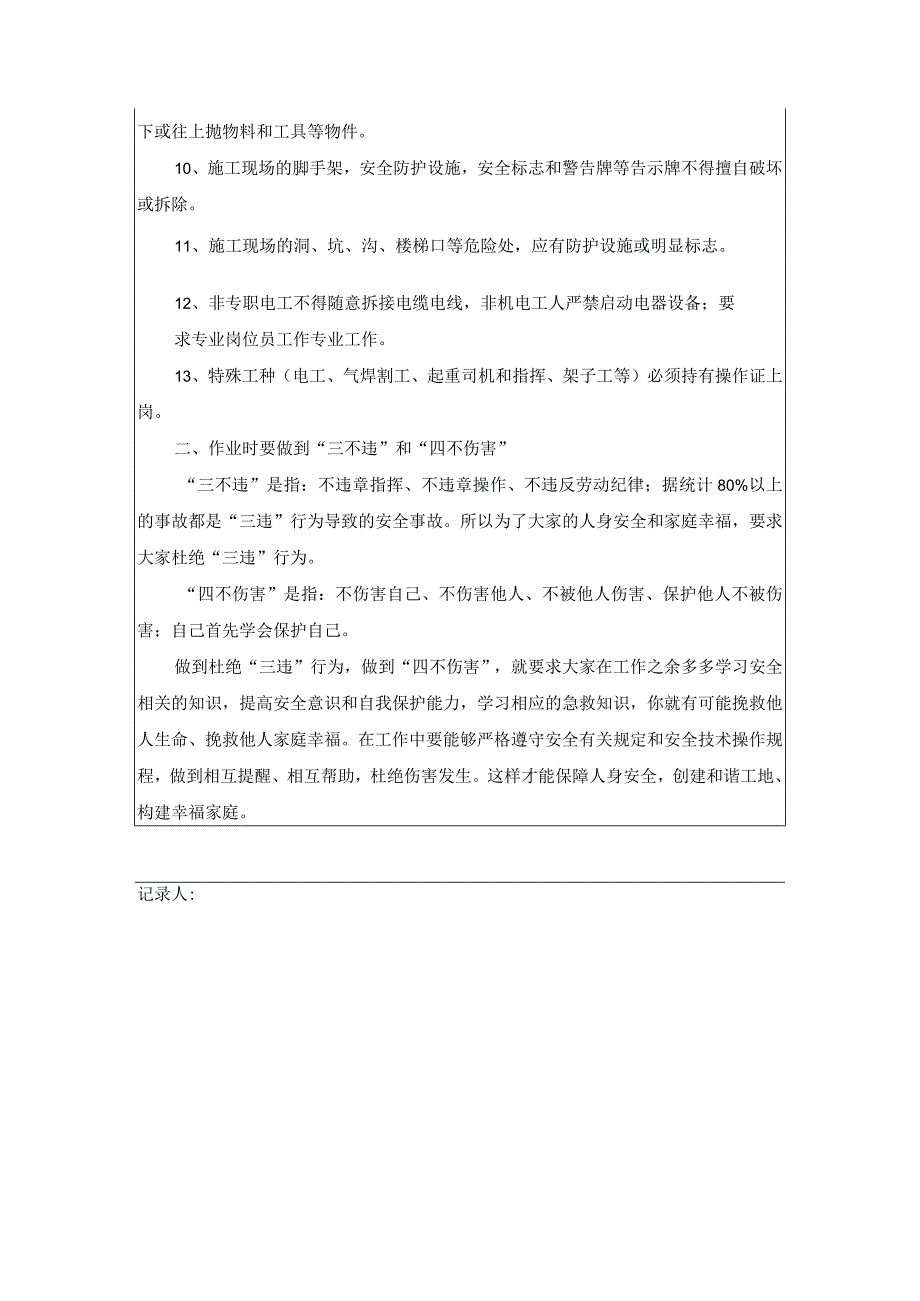 下或往上抛物料和工具等物件。

10、施工现场的脚手架，安全防护设施，安全标志和警告牌等告示牌不得擅自破坏或拆除。

11、施工现场的洞、坑、沟、楼梯口等危险处，应有防护设施或明显标志。

12、非专职电工不得随意拆接电缆电线，非机电工人严禁启动电器设备；要求专业岗位员工作专业工作。

13、特殊工种（电工、气焊割工、起重司机和指挥、架子工等）必须持有操作证上岗。

二、作业时要做到“三不违”和“四不伤害”

“三不违”是指：不违章指挥、不违章操作、不违反劳动纪律；据统计80%以上的事故都是“三违”行为导致的安全事故。所以为了大家的人身安全和家庭幸福，要求大家杜绝“三违”行为。

“四不伤害”是指：不伤害自己、不伤害他人、不被他人伤害、保护他人不被伤害；自己首先学会保护自己。

做到杜绝“三违”行为，做到“四不伤害”，就要求大家在工作之余多多学习安全相关的知识，提高安全意识和自我保护能力，学习相应的急救知识，你就有可能挽救他人生命、挽救他人家庭幸福。在工作中要能够严格遵守安全有关规定和安全技术操作规程，做到相互提醒、相互帮助，杜绝伤害发生。这样才能保障人身安全，创建和谐工地、构建幸福家庭。

记录人：